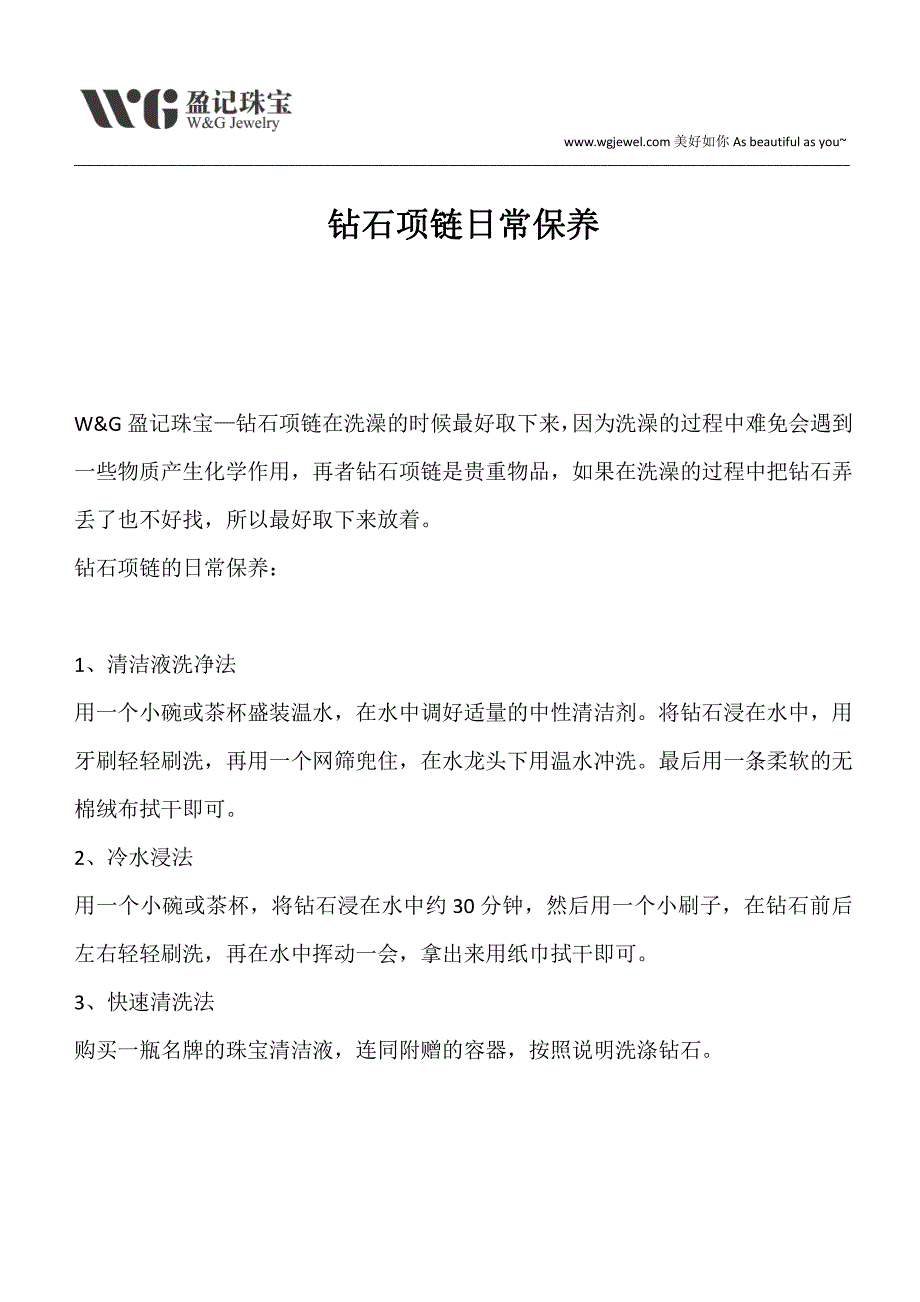 W&G 盈记珠宝
W&G Jewelry

www.wgjewel.com 美好如你 As beautiful as you~

钻石项链日常保养

W&G 盈记珠宝—钻石项链在洗澡的时候最好取下来，因为洗澡的过程中难免会遇到一些物质产生化学作用，再者钻石项链是贵重物品，如果在洗澡的过程中把钻石弄丢了也不好找，所以最好取下来放着。

钻石项链的日常保养：

1、清洁液洗净法

用一个小碗或茶杯盛装温水，在水中调好适量的中性清洁剂。将钻石浸在水中，用牙刷轻轻刷洗，再用一个网筛兜住，在水龙头下用温水冲洗。最后用一条柔软的无棉绒布拭干即可。

2、冷水浸法

用一个小碗或茶杯，将钻石浸在水中约 30 分钟，然后用一个小刷子，在钻石前后左右轻轻刷洗，再在水中挥动一会，拿出来用纸巾拭干即可。

3、快速清洗法

购买一瓶名牌的珠宝清洁液，连同附赠的容器，按照说明洗涤钻石。